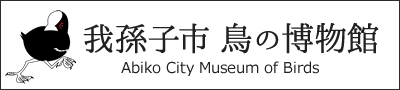 我孫子市 鳥の博物館
Abiko City Museum of Birds